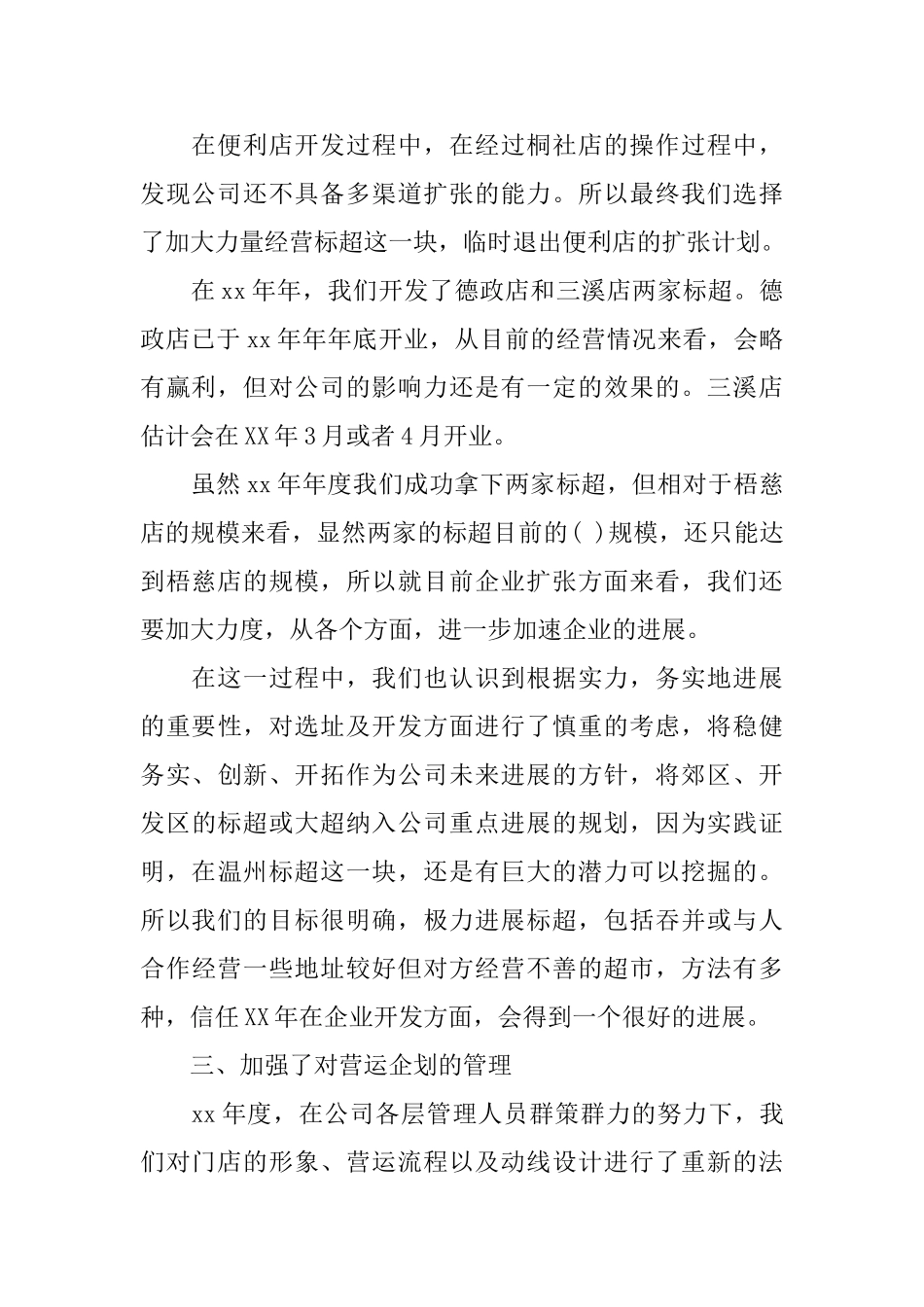 在便利店开发过程中，在经过桐社店的操作过程中，发现公司还不具备多渠道扩张的能力。所以最终我们选择了加大力量经营标超这一块，临时退出便利店的扩张计划。

在 xx 年年，我们开发了德政店和三溪店两家标超。德政店已于 xx 年年年底开业，从目前的经营情况来看，会略有赢利，但对公司的影响力还是有一定的效果的。三溪店估计会在 XX 年 3 月或者 4 月开业。

虽然 xx 年年度我们成功拿下两家标超，但相对于梧慈店的规模来看，显然两家的标超目前的( )规模，还只能达到梧慈店的规模，所以就目前企业扩张方面来看，我们还要加大力度，从各个方面，进一步加速企业的进展。

在这一过程中，我们也认识到根据实力，务实地进展的重要性，对选址及开发方面进行了慎重的考虑，将稳健务实、创新、开拓作为公司未来进展的方针，将郊区、开发区的标超或大超纳入公司重点进展的规划，因为实践证明，在温州标超这一块，还是有巨大的潜力可以挖掘的。所以我们的目标很明确，极力进展标超，包括吞并或与人合作经营一些地址较好但对方经营不善的超市，方法有多种，信任 XX 年在企业开发方面，会得到一个很好的进展。

三、加强了对营运企划的管理

xx 年度，在公司各层管理人员群策群力的努力下，我们对门店的形象、营运流程以及动线设计进行了重新的法